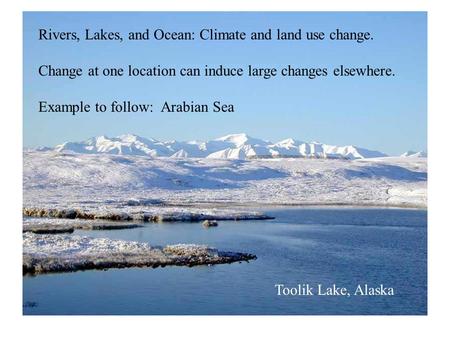 Rivers, Lakes, and Ocean: Climate and land use change.

Change at one location can induce large changes elsewhere.

Example to follow: Arabian Sea

Toolik Lake, Alaska